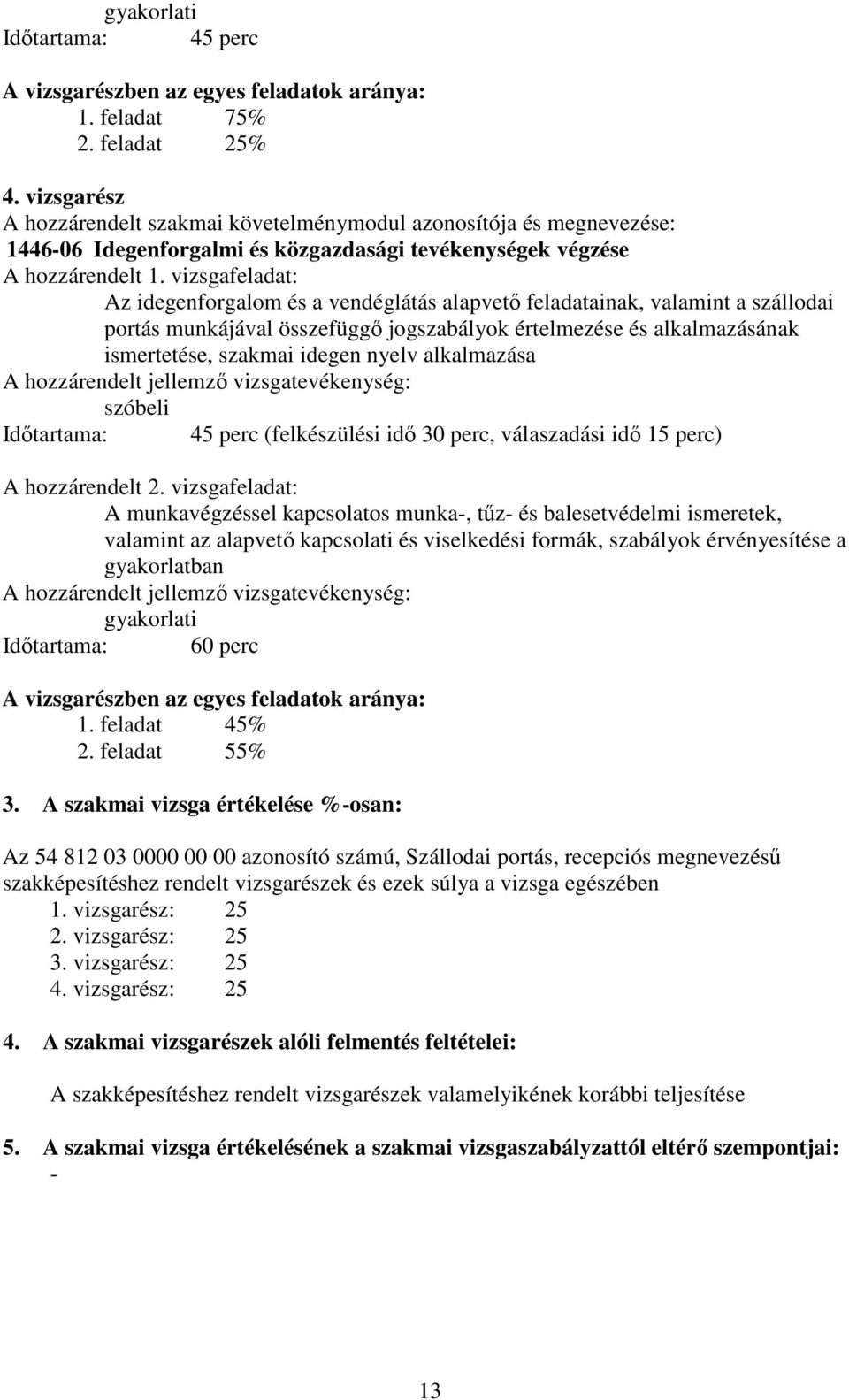 gyakorlati
Időtartama: 45 perc

A vizsgarészben az egyes feladatok aránya:
1. feladat 75%
2. feladat 25%

4. vizsgarész
A hozzárendelt szakmai követelménymodul azonosítója és megnevezése:
1446-06 Idegenforgalmi és közgazdasági tevékenységek végzése
A hozzárendelt 1. vizsgafeladat:
Az idegenforgalom és a vendéglátás alapvető feladatainak, valamint a szállodai portás munkájával összefüggő jogszabályok értelmezése és alkalmazásának ismertetése, szakmai idegen nyelv alkalmazása
A hozzárendelt jellemző vizsgatevékenység:
szóbeli
Időtartama: 45 perc (felkészülési idő 30 perc, válaszadási idő 15 perc)

A hozzárendelt 2. vizsgafeladat:
A munkavégzéssel kapcsolatos munka-, tűz- és balesetvédelmi ismeretek, valamint az alapvető kapcsolati és viselkedési formák, szabályok érvényesítése a gyakorlatban
A hozzárendelt jellemző vizsgatevékenység:
gyakorlati
Időtartama: 60 perc

A vizsgarészben az egyes feladatok aránya:
1. feladat 45%
2. feladat 55%

3. A szakmai vizsga értékelése %-osan:

Az 54 812 03 0000 00 00 azonosító számú, Szállodai portás, recepciós megnevezésű szakképesítéshez rendelt vizsgarészek és ezek súlya a vizsga egészében
1. vizsgarész: 25
2. vizsgarész: 25
3. vizsgarész: 25
4. vizsgarész: 25

4. A szakmai vizsgarészek alóli felmentés feltételei:

A szakképesítéshez rendelt vizsgarészek valamelyikének korábbi teljesítése

5. A szakmai vizsga értékelésének a szakmai vizsgaszabályzattól eltérő szempontjai:
-

13